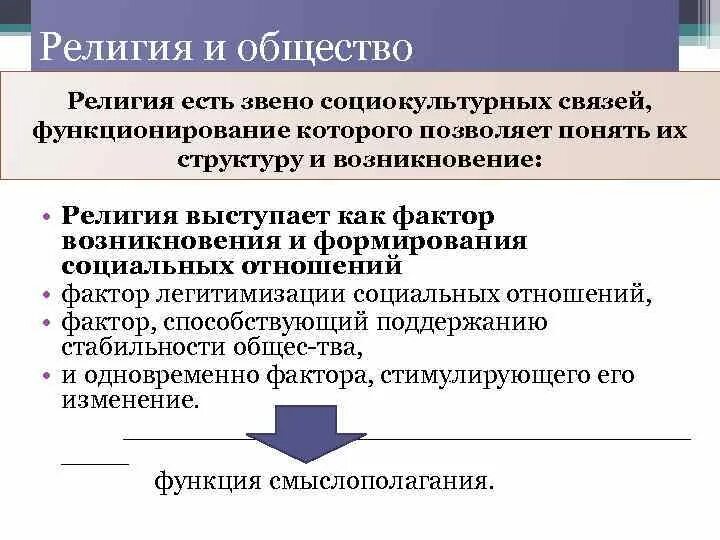 Религия и общество

Религия есть звено социокультурных связей, функционирование которого позволяет понять их структуру и возникновение:

• Религия выступает как фактор возникновения и формирования социальных отношений
• фактор легитимизации социальных отношений,
• фактор, способствующий поддержанию стабильности общес-тва,
• и одновременно фактора, стимулирующего его изменение.

функция смыслополагания.